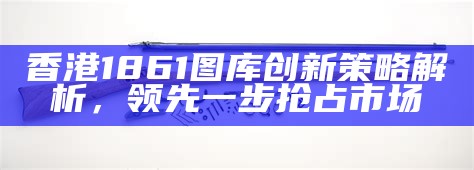 香港1861图库创新策略解析，领先一步抢占市场